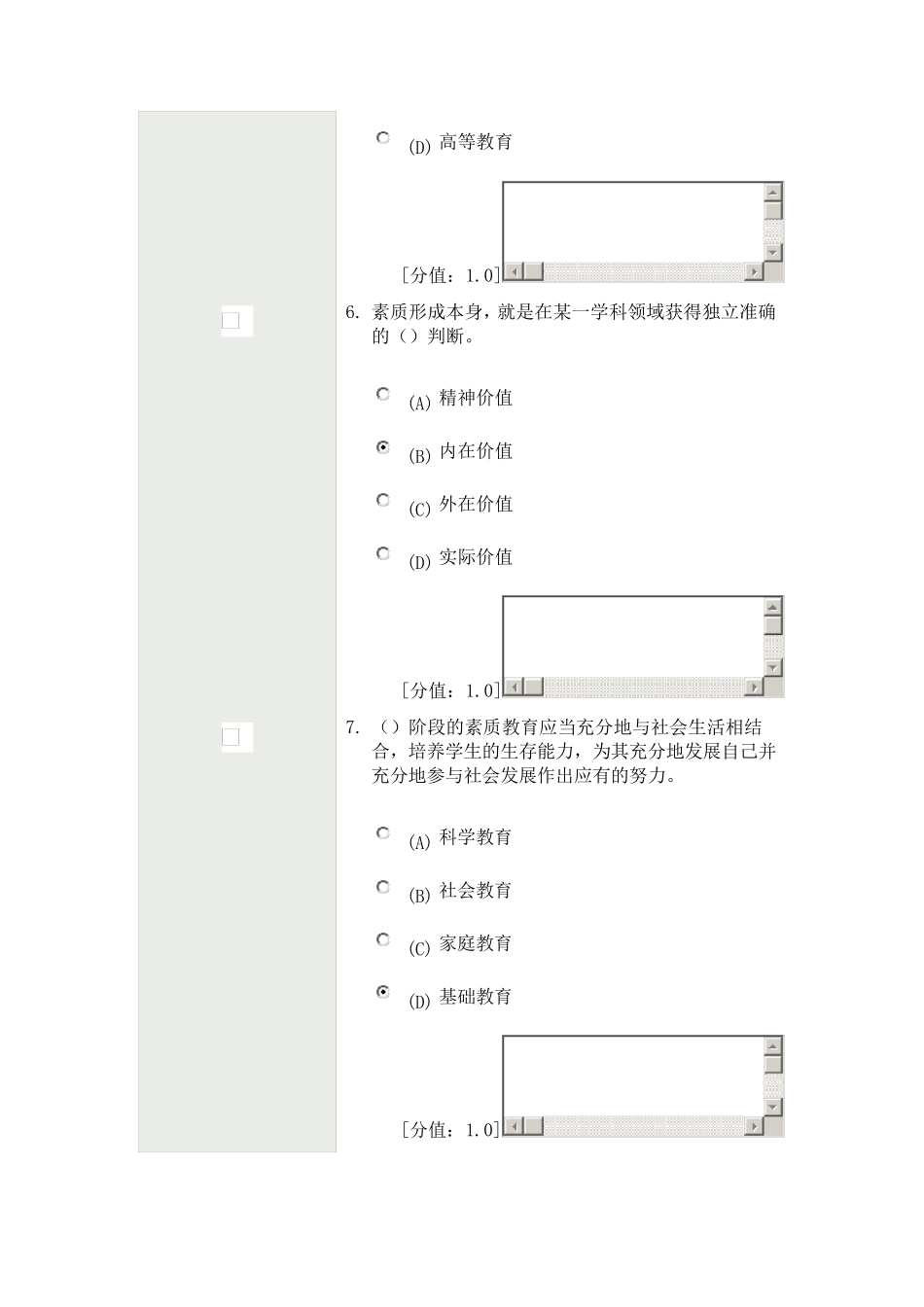 (D) 高等教育

[分值：1.0]

6. 素质形成本身，就是在某一学科领域获得独立准确的（）判断。

(A) 精神价值

(B) 内在价值

(C) 外在价值

(D) 实际价值

[分值：1.0]

7. （）阶段的素质教育应当充分地与社会生活相结合，培养学生的生存能力，为其充分地发展自己并充分地参与社会发展作出应有的努力。

(A) 科学教育

(B) 社会教育

(C) 家庭教育

(D) 基础教育

[分值：1.0]